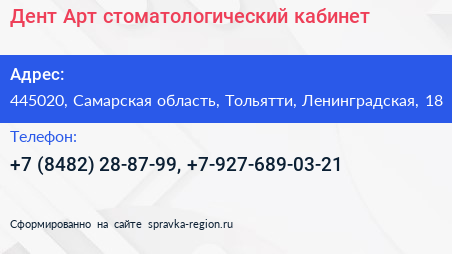 Дент Арт стоматологический кабинет

Адрес:

445020, Самарская область, Тольятти, Ленинградская, 18

Телефон:

+7 (8482) 28-87-99, +7-927-689-03-21

Сформированно на сайте spravka-region.ru